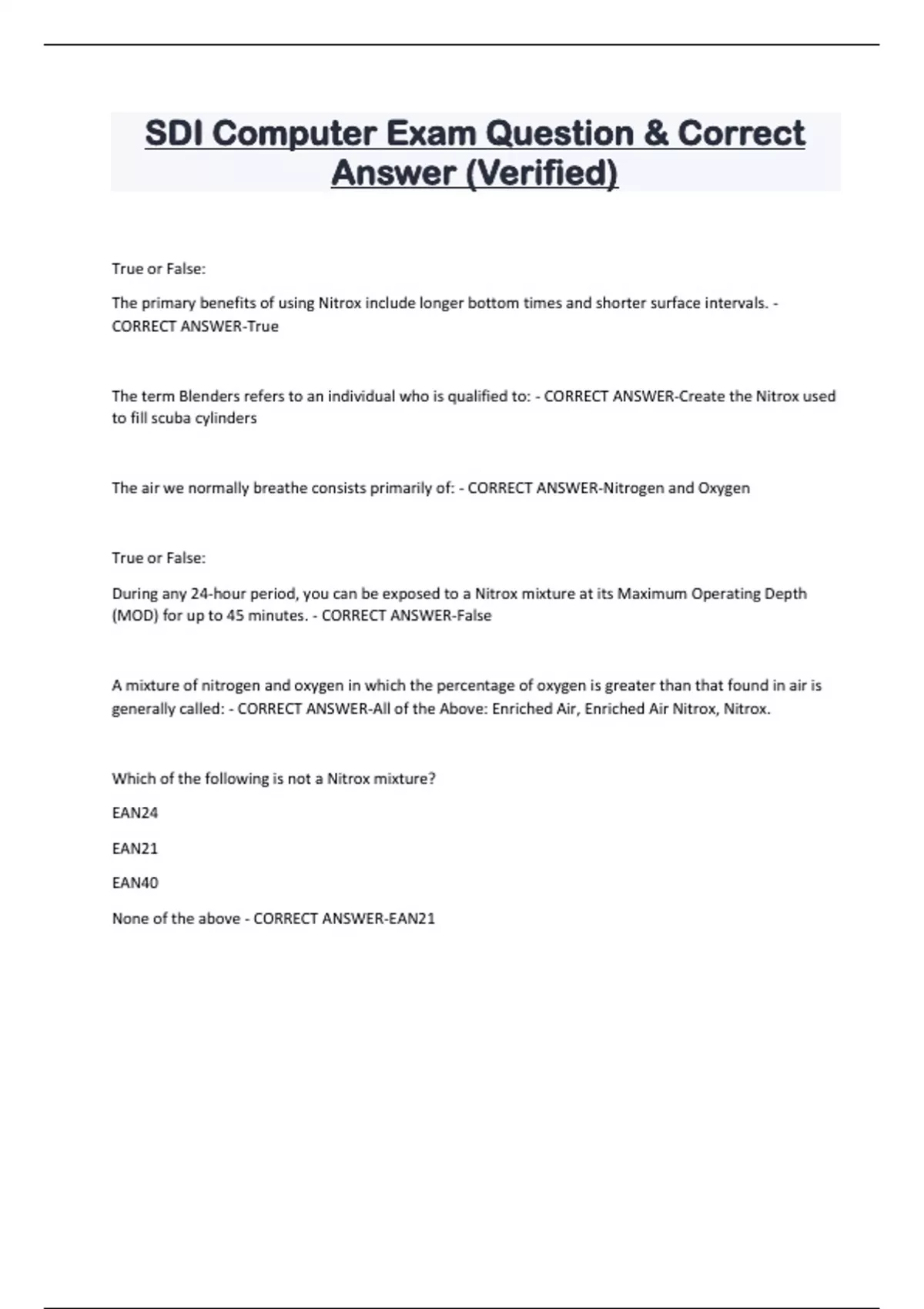 SDI Computer Exam Question & Correct Answer (Verified)

True or False:

The primary benefits of using Nitrox include longer bottom times and shorter surface intervals. - CORRECT ANSWER-True

The term Blenders refers to an individual who is qualified to: - CORRECT ANSWER-Create the Nitrox used to fill scuba cylinders

The air we normally breathe consists primarily of: - CORRECT ANSWER-Nitrogen and Oxygen

True or False:

During any 24-hour period, you can be exposed to a Nitrox mixture at its Maximum Operating Depth (MOD) for up to 45 minutes. - CORRECT ANSWER-False

A mixture of nitrogen and oxygen in which the percentage of oxygen is greater than that found in air is generally called: - CORRECT ANSWER-All of the Above: Enriched Air, Enriched Air Nitrox, Nitrox.

Which of the following is not a Nitrox mixture?

EAN24

EAN21

EAN40

None of the above - CORRECT ANSWER-EAN21